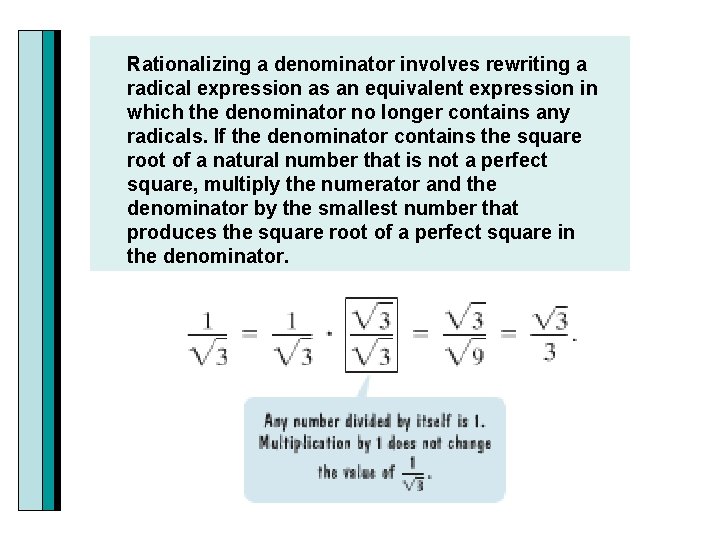 Rationalizing a denominator involves rewriting a radical expression as an equivalent expression in which the denominator no longer contains any radicals. If the denominator contains the square root of a natural number that is not a perfect square, multiply the numerator and the denominator by the smallest number that produces the square root of a perfect square in the denominator.

$\frac{1}{\sqrt{3}} = \frac{1}{\sqrt{3}} \cdot \frac{\sqrt{3}}{\sqrt{3}} = \frac{\sqrt{3}}{\sqrt{9}} = \frac{\sqrt{3}}{3}.$

Any number divided by itself is 1. Multiplication by 1 does not change the value of $\frac{1}{\sqrt{3}}$.